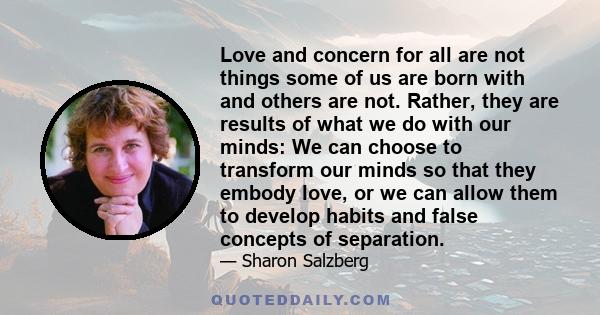 Love and concern for all are not things some of us are born with and others are not. Rather, they are results of what we do with our minds: We can choose to transform our minds so that they embody love, or we can allow them to develop habits and false concepts of separation.
— Sharon Salzberg

QUOTEDDAILY.COM